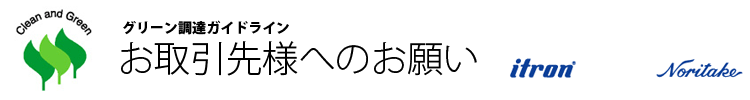 Clean and Green

グリーン調達ガイドライン
お取引先様へのお願い

itron

Noritake